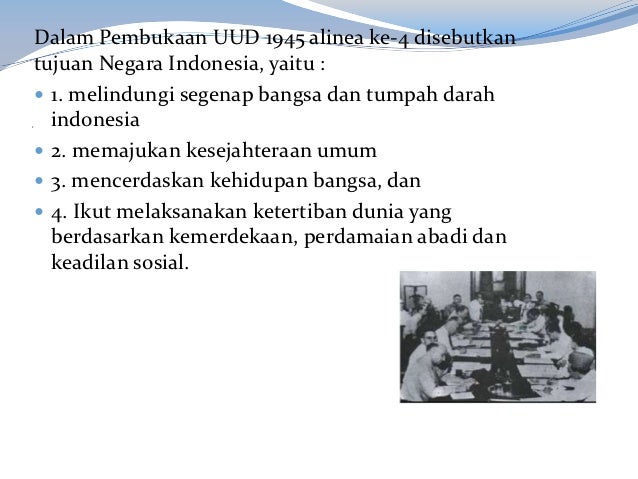 Dalam Pembukaan UUD 1945 alinea ke-4 disebutkan tujuan Negara Indonesia, yaitu :

• 1. melindungi segenap bangsa dan tumpah darah indonesia

• 2. memajukan kesejahteraan umum

• 3. mencerdaskan kehidupan bangsa, dan

• 4. Ikut melaksanakan ketertiban dunia yang berdasarkan kemerdekaan, perdamaian abadi dan keadilan sosial.